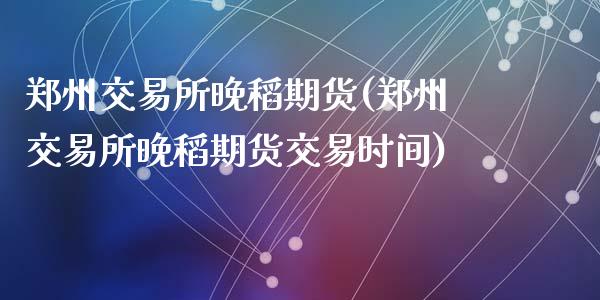 郑州交易所晚稻期货(郑州交易所晚稻期货交易时间)